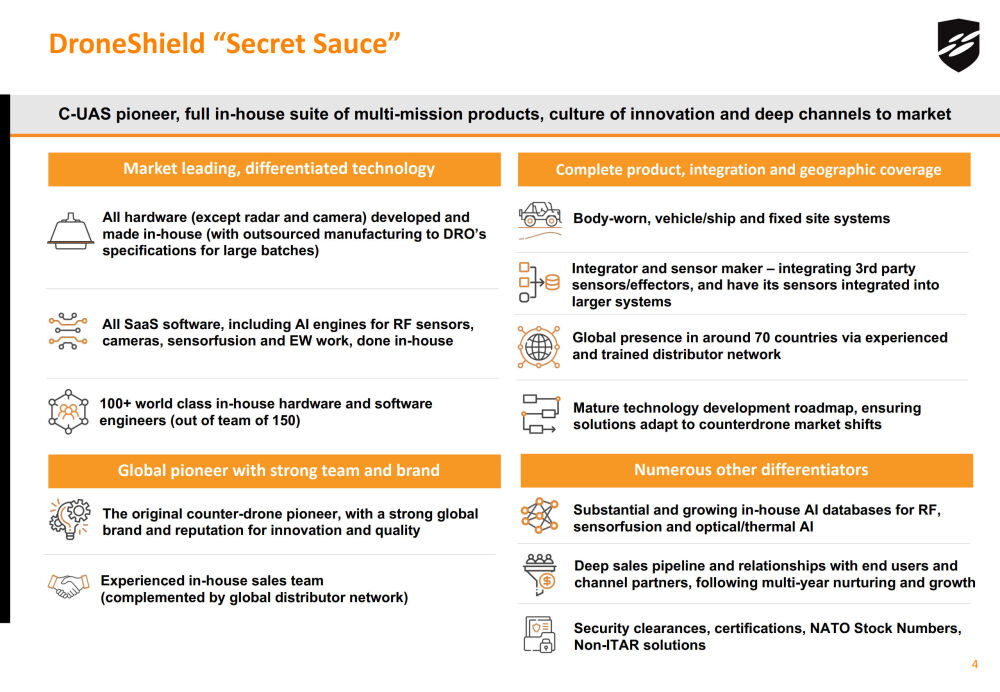 DroneShield “Secret Sauce”

C-UAS pioneer, full in-house suite of multi-mission products, culture of innovation and deep channels to market

Market leading, differentiated technology

All hardware (except radar and camera) developed and made in-house (with outsourced manufacturing to DRO’s specifications for large batches)

All SaaS software, including AI engines for RF sensors, cameras, sensorfusion and EW work, done in-house

100+ world class in-house hardware and software engineers (out of team of 150)

Global pioneer with strong team and brand

The original counter-drone pioneer, with a strong global brand and reputation for innovation and quality

Experienced in-house sales team (complemented by global distributor network)

Complete product, integration and geographic coverage

Body-worn, vehicle/ship and fixed site systems

Integrator and sensor maker – integrating 3rd party sensors/effectors, and have its sensors integrated into larger systems

Global presence in around 70 countries via experienced and trained distributor network

Mature technology development roadmap, ensuring solutions adapt to counterdrone market shifts

Numerous other differentiators

Substantial and growing in-house AI databases for RF, sensorfusion and optical/thermal AI

Deep sales pipeline and relationships with end users and channel partners, following multi-year nurturing and growth

Security clearances, certifications, NATO Stock Numbers, Non-ITAR solutions

4